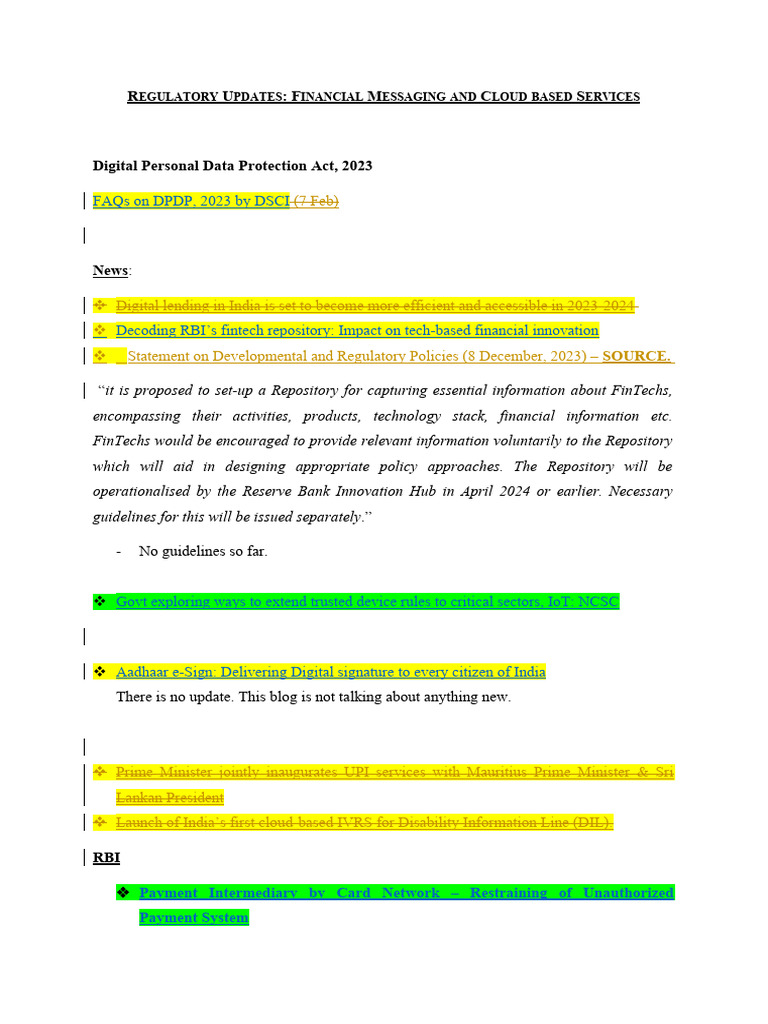 REGULATORY UPDATES: FINANCIAL MESSAGING AND CLOUD BASED SERVICES

Digital Personal Data Protection Act, 2023

FAQs on DPDP, 2023 by DSCI (7 Feb)

News:

❖ Digital lending in India is set to become more efficient and accessible in 2023-2024
❖ Decoding RBI's fintech repository: Impact on tech-based financial innovation
❖ Statement on Developmental and Regulatory Policies (8 December, 2023) – SOURCE.

"it is proposed to set-up a Repository for capturing essential information about FinTechs, encompassing their activities, products, technology stack, financial information etc. FinTechs would be encouraged to provide relevant information voluntarily to the Repository which will aid in designing appropriate policy approaches. The Repository will be operationalised by the Reserve Bank Innovation Hub in April 2024 or earlier. Necessary guidelines for this will be issued separately."

- No guidelines so far.

❖ Govt exploring ways to extend trusted device rules to critical sectors, IoT: NCSC

❖ Aadhaar e-Sign: Delivering Digital signature to every citizen of India
There is no update. This blog is not talking about anything new.

❖ Prime Minister jointly inaugurates UPI services with Mauritius Prime Minister & Sri Lankan President
❖ Launch of India's first cloud-based IVRS for Disability Information Line (DIL).

RBI

❖ Payment Intermediary by Card Network – Restraining of Unauthorized Payment System